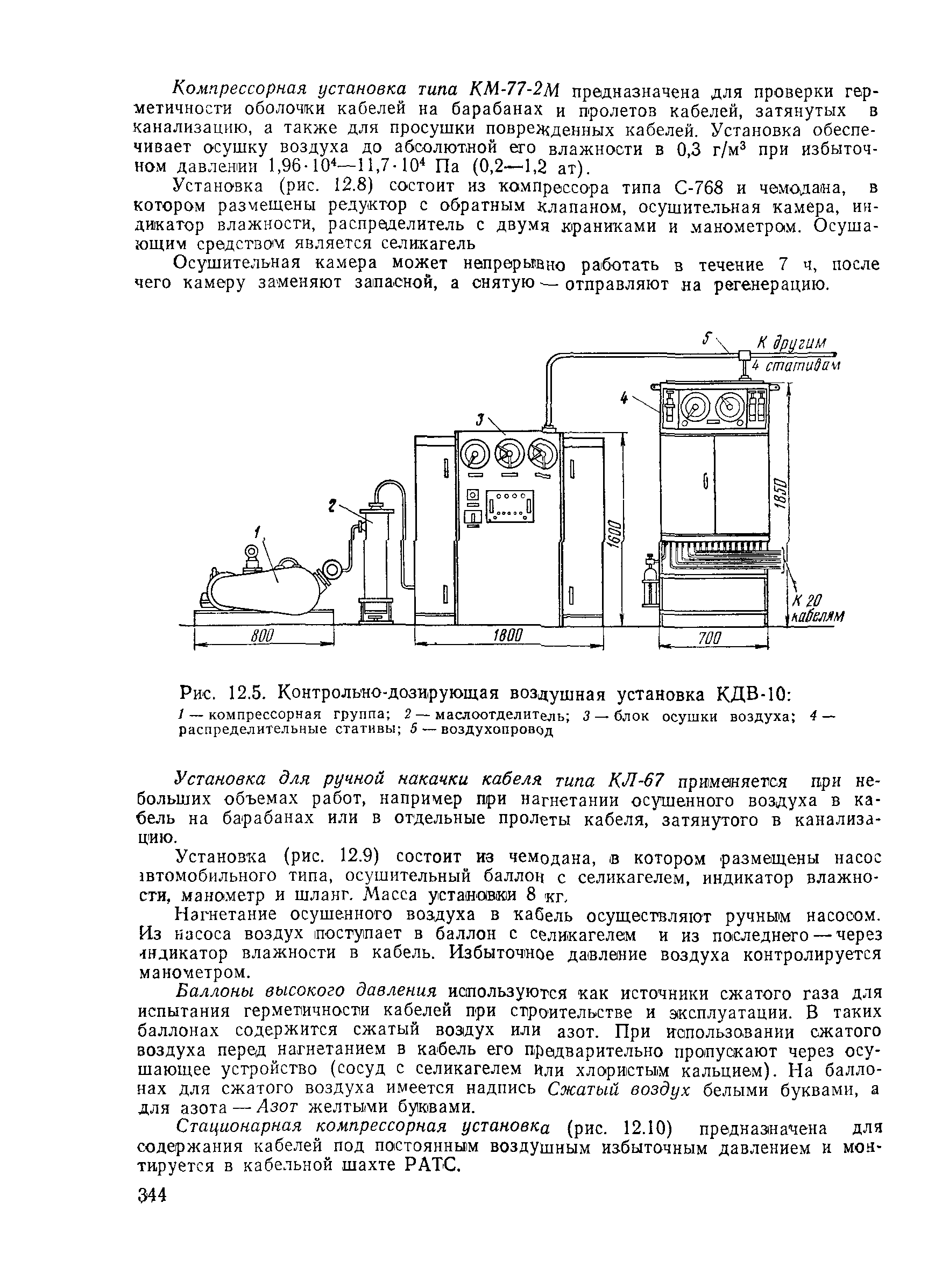 Компрессорная установка типа КМ-77-2М предназначена для проверки герметичности оболочки кабелей на барабанах и пролетов кабелей, затянутых в канализацию, а также для просушки поврежденных кабелей. Установка обеспечивает осушку воздуха до абсолютной его влажности в 0,3 г/м$^3$ при избыточном давлении $1{,}96 \cdot 10^4$—$11{,}7 \cdot 10^4$ Па (0,2—1,2 ат).

Установка (рис. 12.8) состоит из компрессора типа С-768 и чемодана, в котором размещены редуктор с обратным клапаном, осушительная камера, индикатор влажности, распределитель с двумя краниками и манометром. Осушающим средством является селикагель

Осушительная камера может непрерывно работать в течение 7 ч, после чего камеру заменяют запасной, а снятую — отправляют на регенерацию.

5
К другим
4 стативам
4
3
2
1
1600
1850
К 20
кабелям
800
1800
700

Рис. 12.5. Контрольно-дозирующая воздушная установка КДВ-10:
1 — компрессорная группа; 2 — маслоотделитель; 3 — блок осушки воздуха; 4 — распределительные стативы; 5 — воздухопровод

Установка для ручной накачки кабеля типа КЛ-67 применяется при небольших объемах работ, например при нагнетании осушенного воздуха в кабель на барабанах или в отдельные пролеты кабеля, затянутого в канализацию.

Установка (рис. 12.9) состоит из чемодана, в котором размещены насос автомобильного типа, осушительный баллон с селикагелем, индикатор влажности, манометр и шланг. Масса установки 8 кг.

Нагнетание осушенного воздуха в кабель осуществляют ручным насосом. Из насоса воздух поступает в баллон с селикагелем и из последнего — через индикатор влажности в кабель. Избыточное давление воздуха контролируется манометром.

Баллоны высокого давления используются как источники сжатого газа для испытания герметичности кабелей при строительстве и эксплуатации. В таких баллонах содержится сжатый воздух или азот. При использовании сжатого воздуха перед нагнетанием в кабель его предварительно пропускают через осушающее устройство (сосуд с селикагелем или хлористым кальцием). На баллонах для сжатого воздуха имеется надпись Сжатый воздух белыми буквами, а для азота — Азот желтыми буквами.

Стационарная компрессорная установка (рис. 12.10) предназначена для содержания кабелей под постоянным воздушным избыточным давлением и монтируется в кабельной шахте РАТС.

344